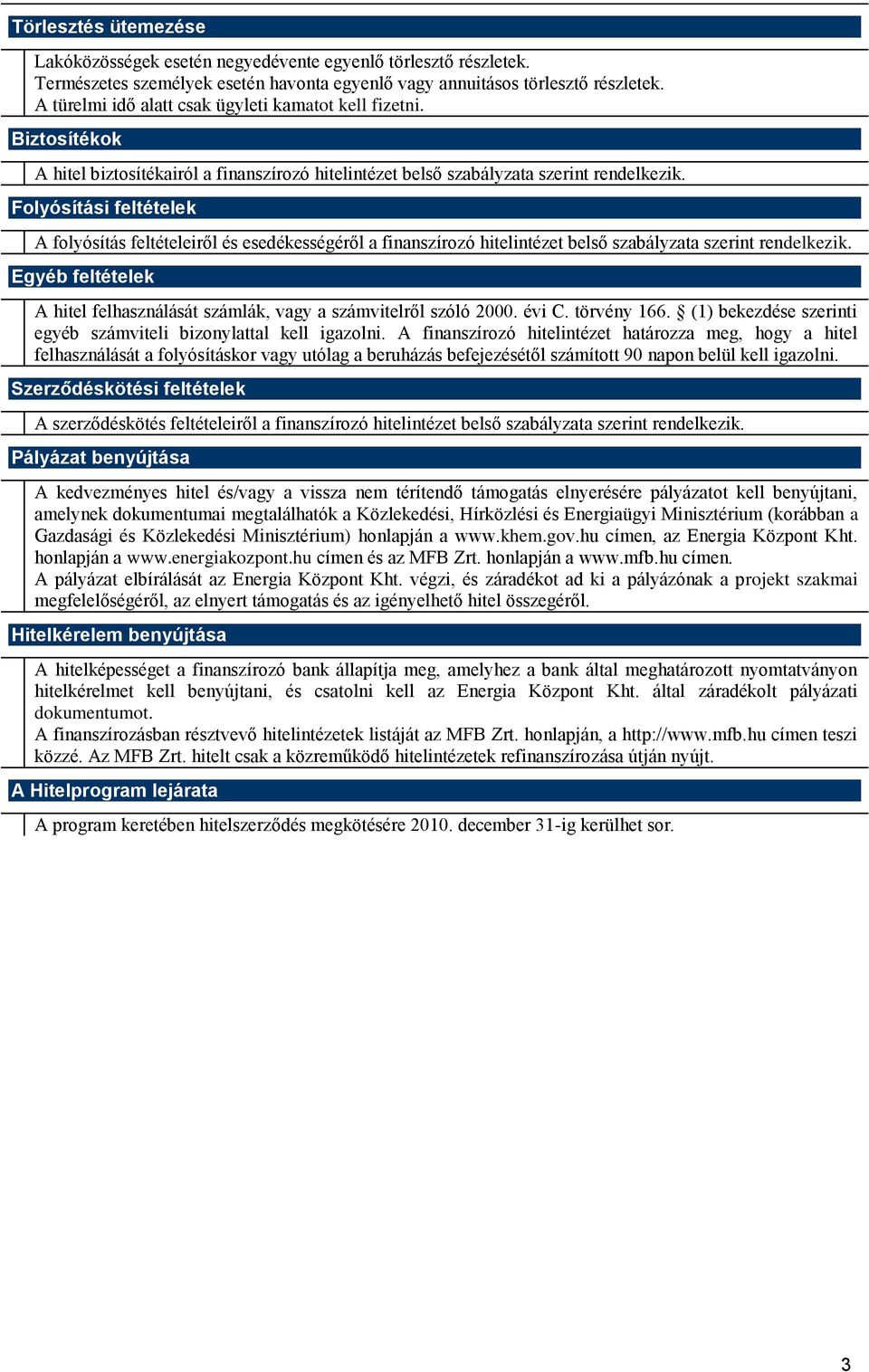 Törlesztés ütemezése

Lakóközösségek esetén negyedévente egyenlő törlesztő részletek.
Természetes személyek esetén havonta egyenlő vagy annuitásos törlesztő részletek.
A türelmi idő alatt csak ügyleti kamatot kell fizetni.

Biztosítékok

A hitel biztosítékairól a finanszírozó hitelintézet belső szabályzata szerint rendelkezik.

Folyósítási feltételek

A folyósítás feltételeiről és esedékességéről a finanszírozó hitelintézet belső szabályzata szerint rendelkezik.

Egyéb feltételek

A hitel felhasználását számlák, vagy a számvitelről szóló 2000. évi C. törvény 166. § (1) bekezdése szerinti egyéb számviteli bizonylattal kell igazolni. A finanszírozó hitelintézet határozza meg, hogy a hitel felhasználását a folyósításkor vagy utólag a beruházás befejezésétől számított 90 napon belül kell igazolni.

Szerződéskötési feltételek

A szerződéskötés feltételeiről a finanszírozó hitelintézet belső szabályzata szerint rendelkezik.

Pályázat benyújtása

A kedvezményes hitel és/vagy a vissza nem térítendő támogatás elnyerésére pályázatot kell benyújtani, amelynek dokumentumai megtalálhatók a Közlekedési, Hírközlési és Energiaügyi Minisztérium (korábban a Gazdasági és Közlekedési Minisztérium) honlapján a www.khem.gov.hu címen, az Energia Központ Kht. honlapján a www.energiakozpont.hu címen és az MFB Zrt. honlapján a www.mfb.hu címen.
A pályázat elbírálását az Energia Központ Kht. végzi, és záradékot ad ki a pályázónak a projekt szakmai megfelelőségéről, az elnyert támogatás és az igényelhető hitel összegéről.

Hitelkérelem benyújtása

A hitelképességet a finanszírozó bank állapítja meg, amelyhez a bank által meghatározott nyomtatványon hitelkérelmet kell benyújtani, és csatolni kell az Energia Központ Kht. által záradékolt pályázati dokumentumot.
A finanszírozásban résztvevő hitelintézetek listáját az MFB Zrt. honlapján, a http://www.mfb.hu címen teszi közzé. Az MFB Zrt. hitelt csak a közreműködő hitelintézetek refinanszírozása útján nyújt.

A Hitelprogram lejárata

A program keretében hitelszerződés megkötésére 2010. december 31-ig kerülhet sor.

3